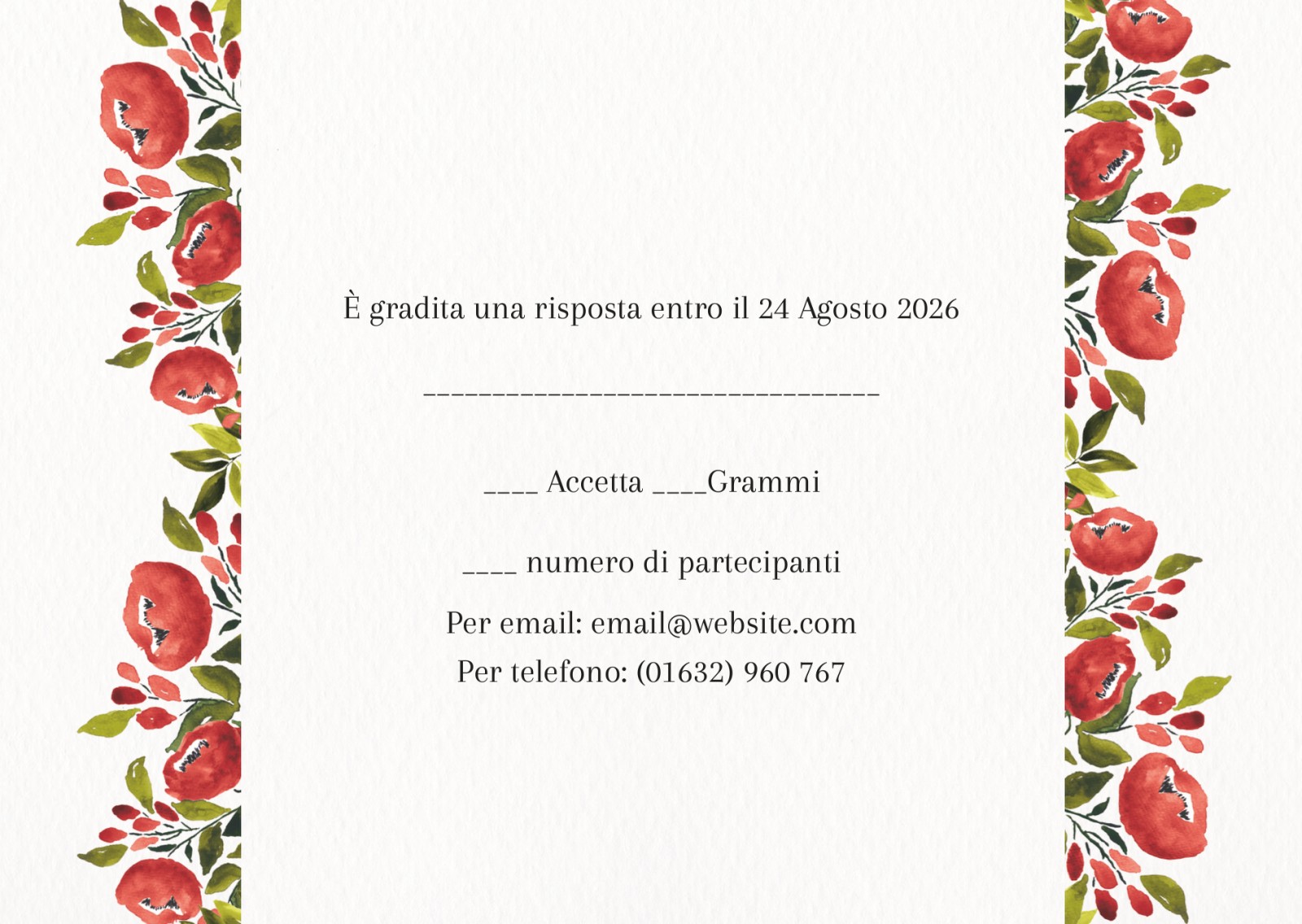 È gradita una risposta entro il 24 Agosto 2026

____

____ Accetta ____Grammi

____ numero di partecipanti

Per email: email@website.com
Per telefono: (01632) 960 767